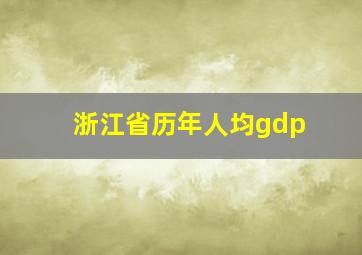 浙江省历年人均gdp